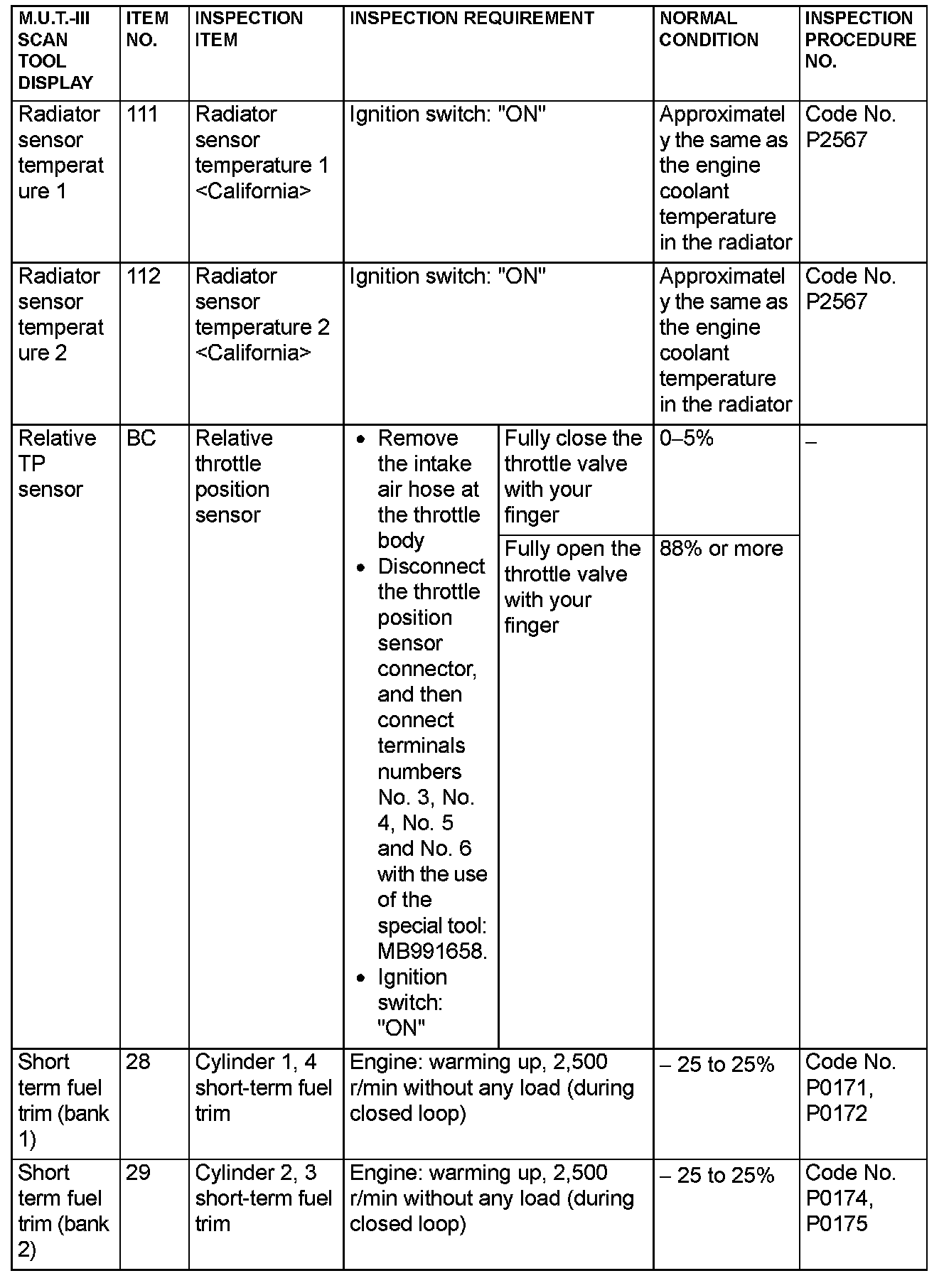 | M.U.T.-III SCAN TOOL DISPLAY | ITEM NO. | INSPECTION ITEM | INSPECTION REQUIREMENT | | NORMAL CONDITION | INSPECTION PROCEDURE NO. |
|---|---|---|---|---|---|---|
| Radiator sensor temperature 1 | 111 | Radiator sensor temperature 1 <California> | Ignition switch: "ON" | | Approximately the same as the engine coolant temperature in the radiator | Code No. P2567 |
| Radiator sensor temperature 2 | 112 | Radiator sensor temperature 2 <California> | Ignition switch: "ON" | | Approximately the same as the engine coolant temperature in the radiator | Code No. P2567 |
| Relative TP sensor | BC | Relative throttle position sensor | • Remove the intake air hose at the throttle body • Disconnect the throttle position sensor connector, and then connect terminals numbers No. 3, No. 4, No. 5 and No. 6 with the use of the special tool: MB991658. • Ignition switch: "ON" | Fully close the throttle valve with your finger | 0–5% | – |
| | | | | Fully open the throttle valve with your finger | 88% or more | |
| Short term fuel trim (bank 1) | 28 | Cylinder 1, 4 short-term fuel trim | Engine: warming up, 2,500 r/min without any load (during closed loop) | | – 25 to 25% | Code No. P0171, P0172 |
| Short term fuel trim (bank 2) | 29 | Cylinder 2, 3 short-term fuel trim | Engine: warming up, 2,500 r/min without any load (during closed loop) | | – 25 to 25% | Code No. P0174, P0175 |